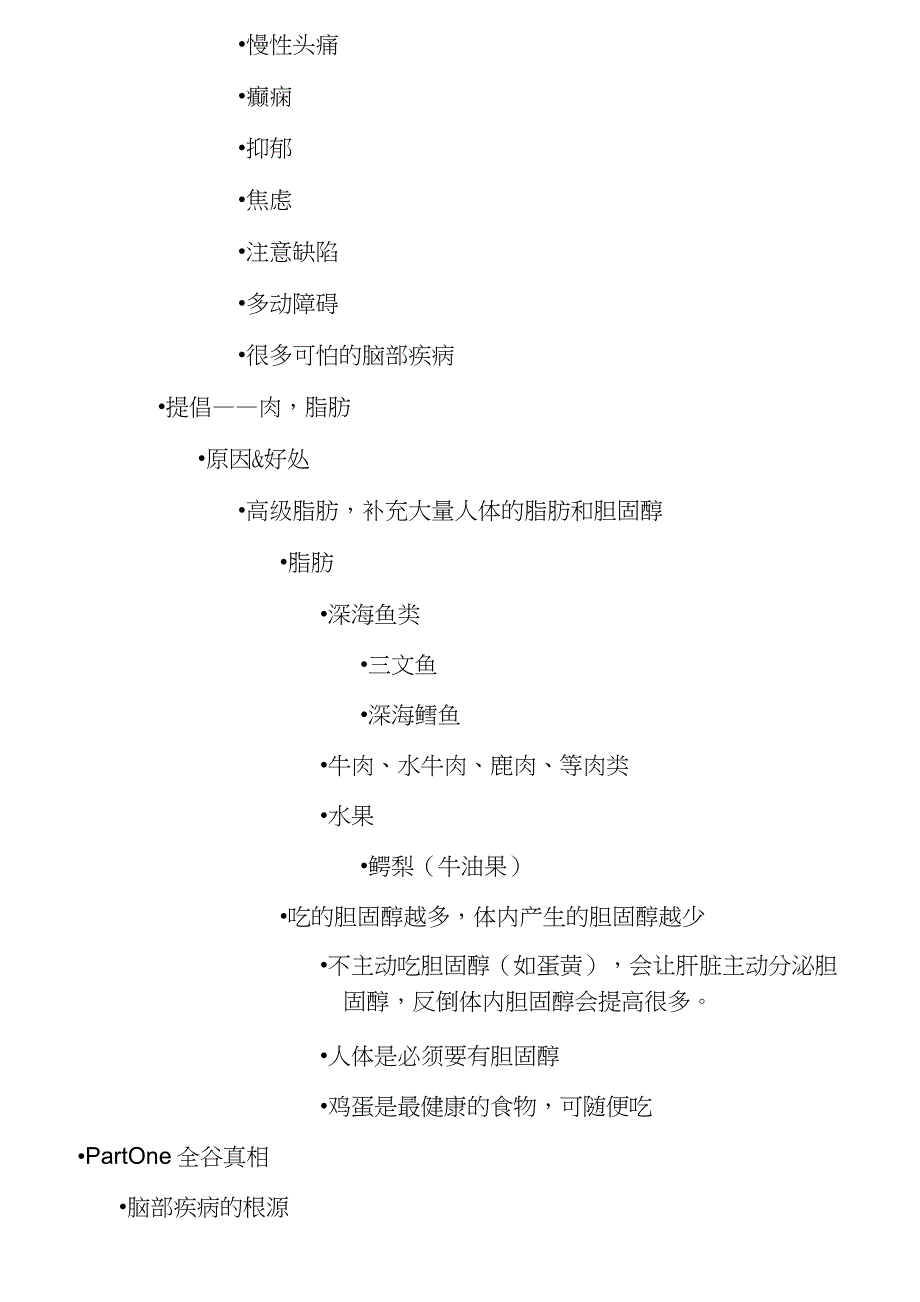 •慢性头痛

•癫痫

•抑郁

•焦虑

•注意缺陷

•多动障碍

•很多可怕的脑部疾病

•提倡——肉，脂肪

•原因&好处

•高级脂肪，补充大量人体的脂肪和胆固醇

•脂肪

•深海鱼类

•三文鱼

•深海鳕鱼

•牛肉、水牛肉、鹿肉、等肉类

•水果

•鳄梨（牛油果）

•吃的胆固醇越多，体内产生的胆固醇越少

•不主动吃胆固醇（如蛋黄），会让肝脏主动分泌胆固醇，反倒体内胆固醇会提高很多。

•人体是必须要有胆固醇

•鸡蛋是最健康的食物，可随便吃

•PartOne 全谷真相

•脑部疾病的根源